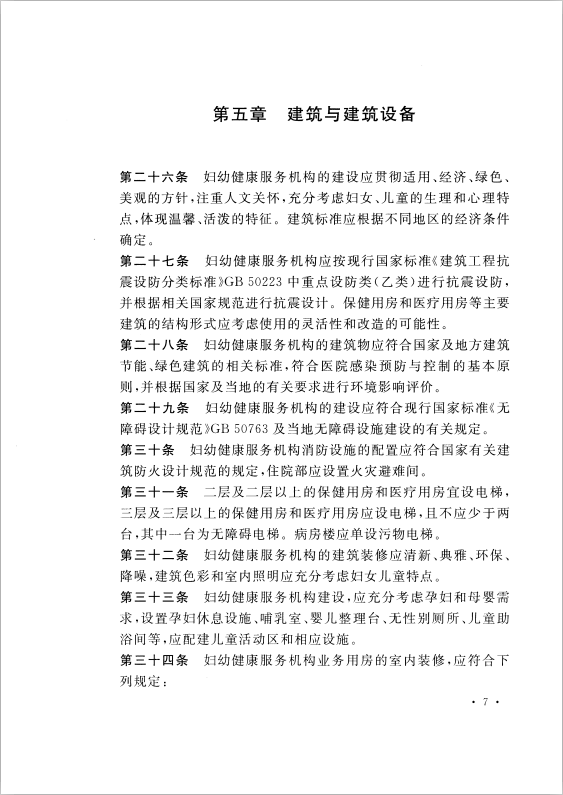 第五章　建筑与建筑设备

第二十六条　妇幼健康服务机构的建设应贯彻适用、经济、绿色、美观的方针，注重人文关怀，充分考虑妇女、儿童的生理和心理特点，体现温馨、活泼的特征。建筑标准应根据不同地区的经济条件确定。

第二十七条　妇幼健康服务机构应按现行国家标准《建筑工程抗震设防分类标准》GB 50223 中重点设防类（乙类）进行抗震设防，并根据相关国家规范进行抗震设计。保健用房和医疗用房等主要建筑的结构形式应考虑使用的灵活性和改造的可能性。

第二十八条　妇幼健康服务机构的建筑物应符合国家及地方建筑节能、绿色建筑的相关标准，符合医院感染预防与控制的基本原则，并根据国家及当地的有关要求进行环境影响评价。

第二十九条　妇幼健康服务机构的建设应符合现行国家标准《无障碍设计规范》GB 50763 及当地无障碍设施建设的有关规定。

第三十条　妇幼健康服务机构消防设施的配置应符合国家有关建筑防火设计规范的规定，住院部应设置火灾避难间。

第三十一条　二层及二层以上的保健用房和医疗用房宜设电梯，三层及三层以上的保健用房和医疗用房应设电梯，且不应少于两台，其中一台为无障碍电梯。病房楼应单设污物电梯。

第三十二条　妇幼健康服务机构的建筑装修应清新、典雅、环保、降噪，建筑色彩和室内照明应充分考虑妇女儿童特点。

第三十三条　妇幼健康服务机构建设，应充分考虑孕妇和母婴需求，设置孕妇休息设施、哺乳室、婴儿整理台、无性别厕所、儿童助浴间等，应配建儿童活动区和相应设施。

第三十四条　妇幼健康服务机构业务用房的室内装修，应符合下列规定：

· 7 ·